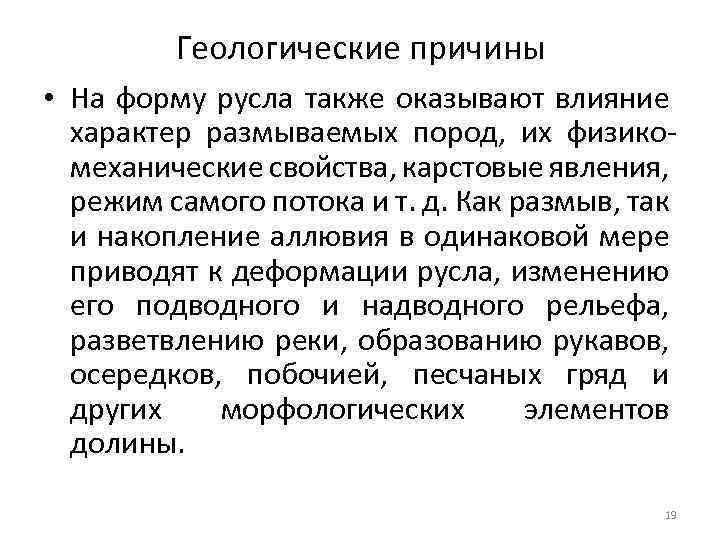 Геологические причины

• На форму русла также оказывают влияние характер размываемых пород, их физико-механические свойства, карстовые явления, режим самого потока и т. д. Как размыв, так и накопление аллювия в одинаковой мере приводят к деформации русла, изменению его подводного и надводного рельефа, разветвлению реки, образованию рукавов, осередков, побочией, песчаных гряд и других морфологических элементов долины.

19